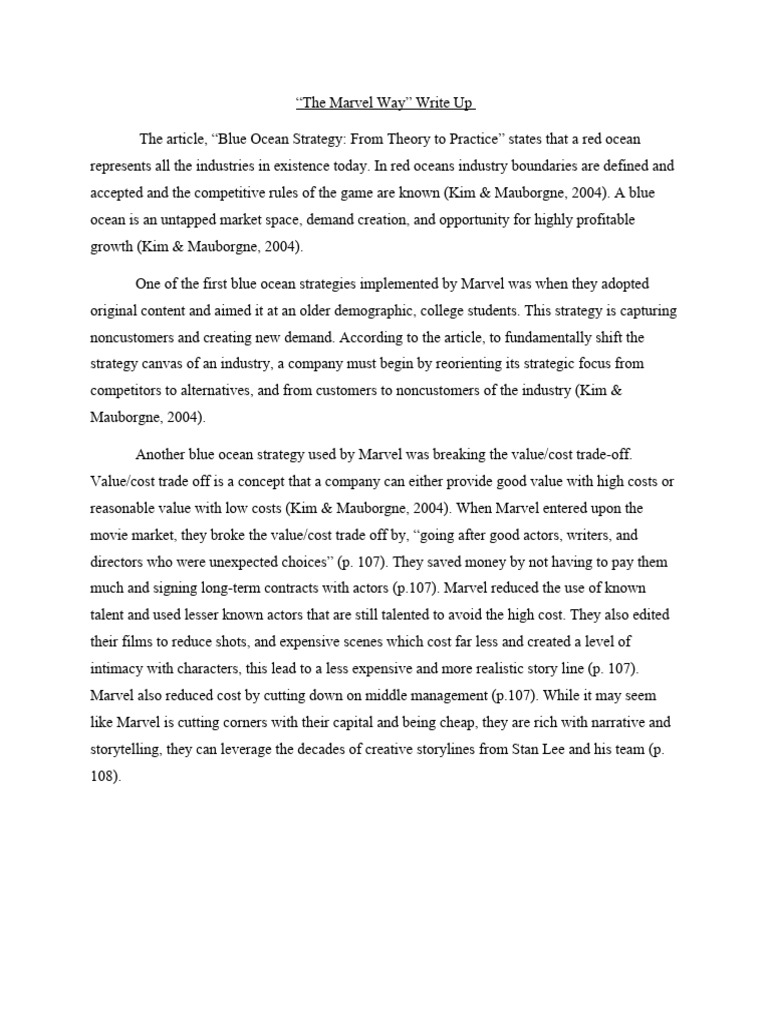 “The Marvel Way” Write Up

The article, “Blue Ocean Strategy: From Theory to Practice” states that a red ocean represents all the industries in existence today. In red oceans industry boundaries are defined and accepted and the competitive rules of the game are known (Kim & Mauborgne, 2004). A blue ocean is an untapped market space, demand creation, and opportunity for highly profitable growth (Kim & Mauborgne, 2004).

One of the first blue ocean strategies implemented by Marvel was when they adopted original content and aimed it at an older demographic, college students. This strategy is capturing noncustomers and creating new demand. According to the article, to fundamentally shift the strategy canvas of an industry, a company must begin by reorienting its strategic focus from competitors to alternatives, and from customers to noncustomers of the industry (Kim & Mauborgne, 2004).

Another blue ocean strategy used by Marvel was breaking the value/cost trade-off. Value/cost trade off is a concept that a company can either provide good value with high costs or reasonable value with low costs (Kim & Mauborgne, 2004). When Marvel entered upon the movie market, they broke the value/cost trade off by, “going after good actors, writers, and directors who were unexpected choices” (p. 107). They saved money by not having to pay them much and signing long-term contracts with actors (p.107). Marvel reduced the use of known talent and used lesser known actors that are still talented to avoid the high cost. They also edited their films to reduce shots, and expensive scenes which cost far less and created a level of intimacy with characters, this lead to a less expensive and more realistic story line (p. 107). Marvel also reduced cost by cutting down on middle management (p.107). While it may seem like Marvel is cutting corners with their capital and being cheap, they are rich with narrative and storytelling, they can leverage the decades of creative storylines from Stan Lee and his team (p. 108).